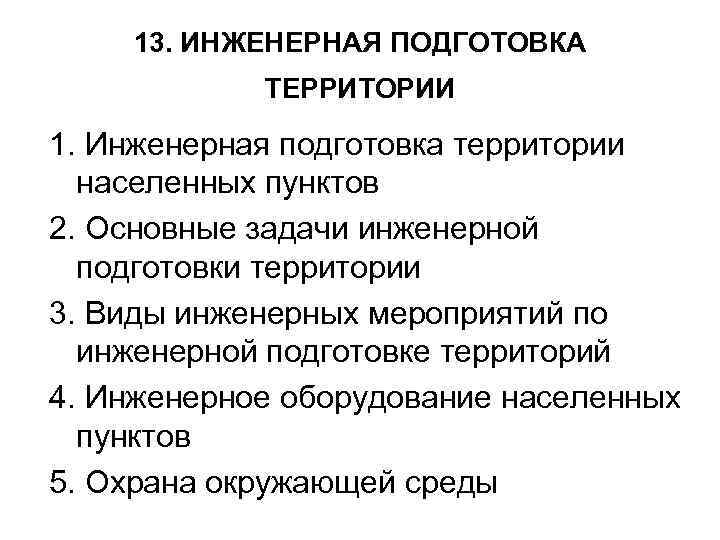 13. ИНЖЕНЕРНАЯ ПОДГОТОВКА ТЕРРИТОРИИ

1. Инженерная подготовка территории населенных пунктов
2. Основные задачи инженерной подготовки территории
3. Виды инженерных мероприятий по инженерной подготовке территорий
4. Инженерное оборудование населенных пунктов
5. Охрана окружающей среды